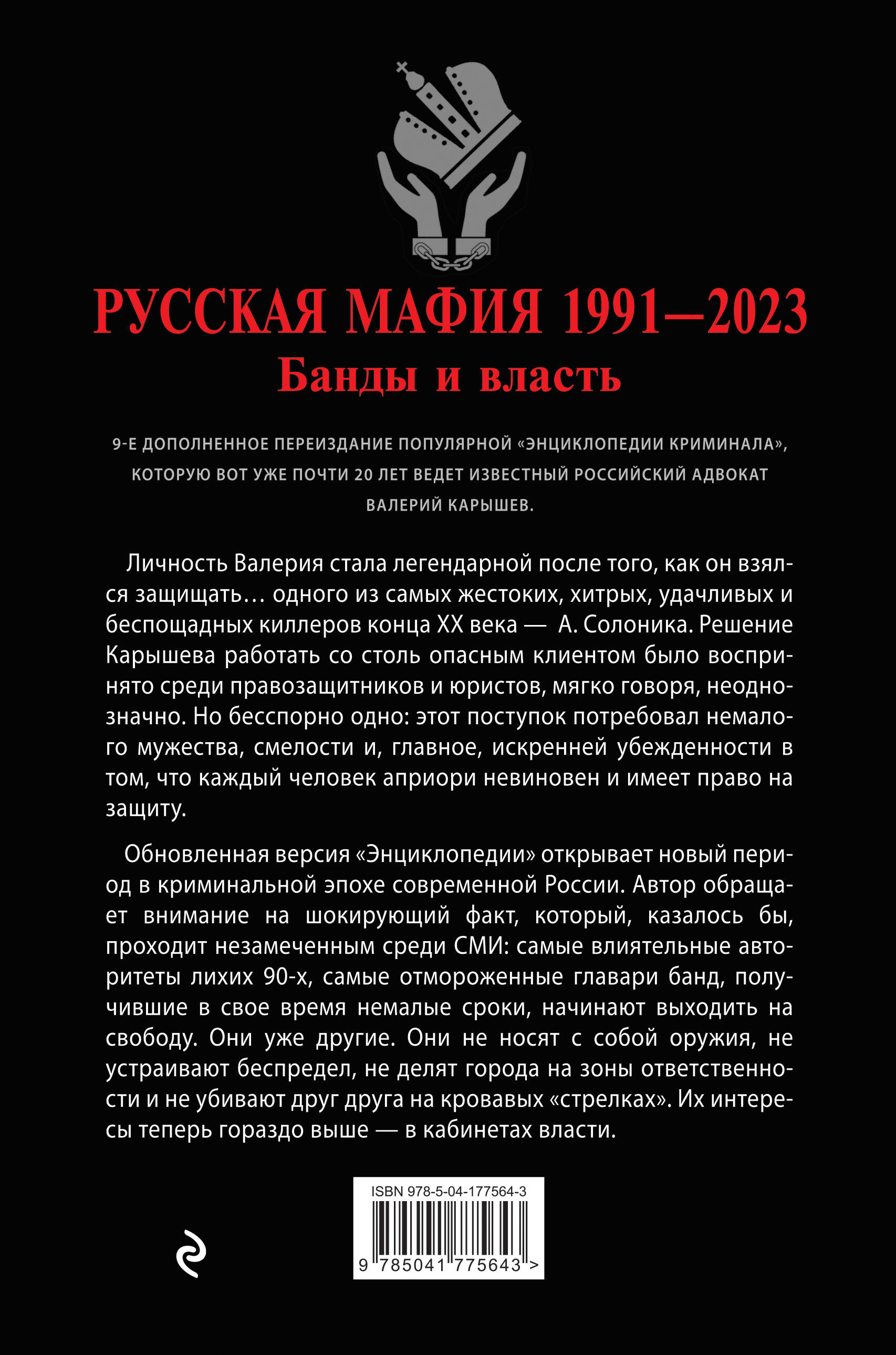 РУССКАЯ МАФИЯ 1991—2023
Банды и власть

9-Е ДОПОЛНЕННОЕ ПЕРЕИЗДАНИЕ ПОПУЛЯРНОЙ «ЭНЦИКЛОПЕДИИ КРИМИНАЛА», КОТОРУЮ ВОТ УЖЕ ПОЧТИ 20 ЛЕТ ВЕДЕТ ИЗВЕСТНЫЙ РОССИЙСКИЙ АДВОКАТ ВАЛЕРИЙ КАРЫШЕВ.

Личность Валерия стала легендарной после того, как он взялся защищать… одного из самых жестоких, хитрых, удачливых и беспощадных киллеров конца XX века — А. Солоника. Решение Карышева работать со столь опасным клиентом было воспринято среди правозащитников и юристов, мягко говоря, неоднозначно. Но бесспорно одно: этот поступок потребовал немалого мужества, смелости и, главное, искренней убежденности в том, что каждый человек априори невиновен и имеет право на защиту.

Обновленная версия «Энциклопедии» открывает новый период в криминальной эпохе современной России. Автор обращает внимание на шокирующий факт, который, казалось бы, проходит незамеченным среди СМИ: самые влиятельные авторитеты лихих 90-х, самые отмороженные главари банд, получившие в свое время немалые сроки, начинают выходить на свободу. Они уже другие. Они не носят с собой оружия, не устраивают беспредел, не делят города на зоны ответственности и не убивают друг друга на кровавых «стрелках». Их интересы теперь гораздо выше — в кабинетах власти.

ISBN 978-5-04-177564-3
9 785041 775643 >